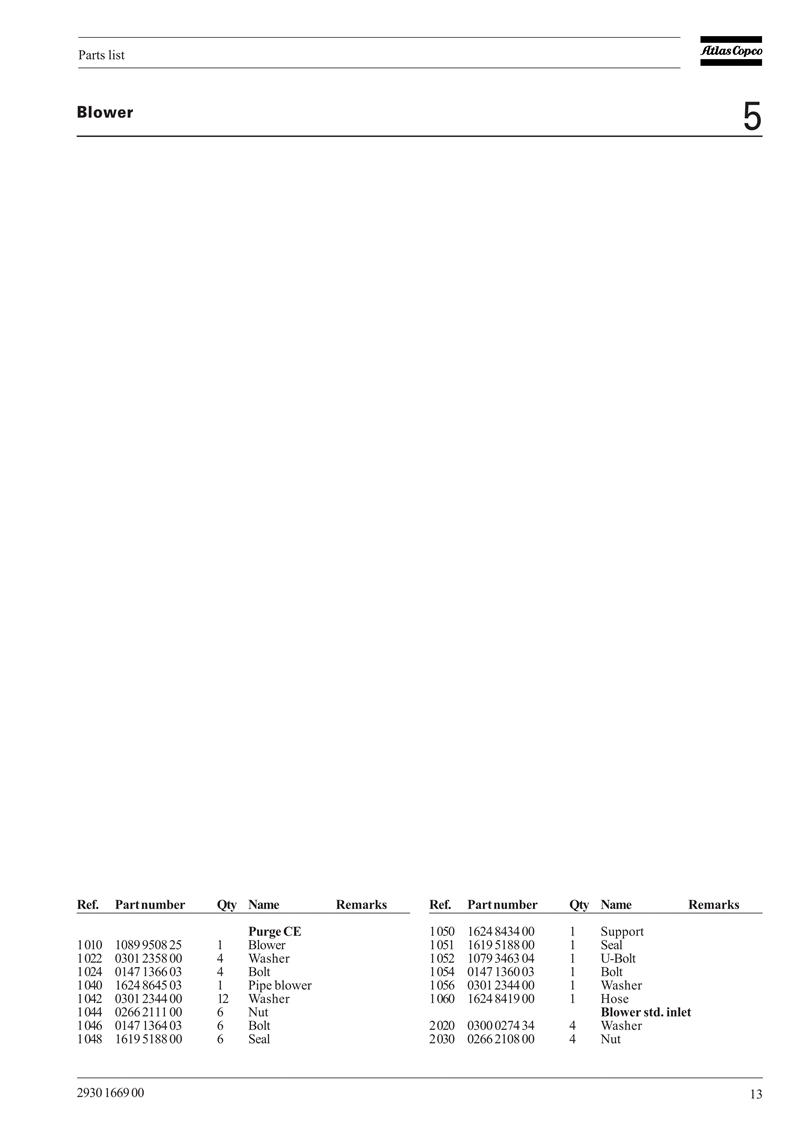 Parts list

Atlas Copco

Blower

5

| Ref. | Part number | Qty | Name | Remarks |
|---|---|---|---|---|
| | | | **Purge CE** | |
| 1010 | 1089 9508 25 | 1 | Blower | |
| 1022 | 0301 2358 00 | 4 | Washer | |
| 1024 | 0147 1366 03 | 4 | Bolt | |
| 1040 | 1624 8645 03 | 1 | Pipe blower | |
| 1042 | 0301 2344 00 | 12 | Washer | |
| 1044 | 0266 2111 00 | 6 | Nut | |
| 1046 | 0147 1364 03 | 6 | Bolt | |
| 1048 | 1619 5188 00 | 6 | Seal | |

| Ref. | Part number | Qty | Name | Remarks |
|---|---|---|---|---|
| 1050 | 1624 8434 00 | 1 | Support | |
| 1051 | 1619 5188 00 | 1 | Seal | |
| 1052 | 1079 3463 04 | 1 | U-Bolt | |
| 1054 | 0147 1360 03 | 1 | Bolt | |
| 1056 | 0301 2344 00 | 1 | Washer | |
| 1060 | 1624 8419 00 | 1 | Hose | |
| | | | **Blower std. inlet** | |
| 2020 | 0300 0274 34 | 4 | Washer | |
| 2030 | 0266 2108 00 | 4 | Nut | |

2930 1669 00

13